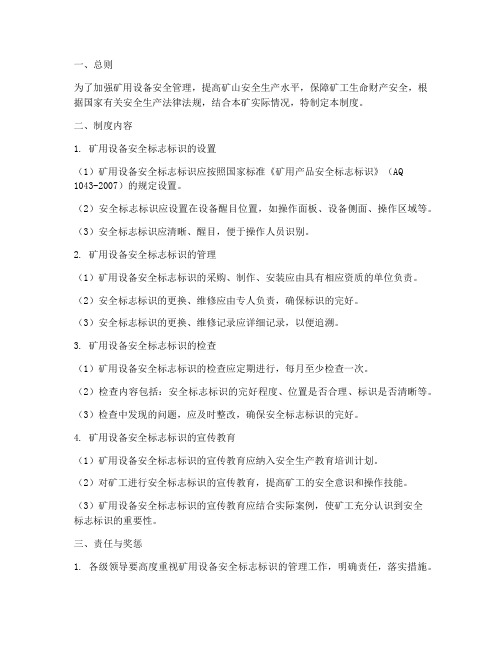 一、总则

为了加强矿用设备安全管理，提高矿山安全生产水平，保障矿工生命财产安全，根据国家有关安全生产法律法规，结合本矿实际情况，特制定本制度。

二、制度内容

1. 矿用设备安全标志标识的设置

（1）矿用设备安全标志标识应按照国家标准《矿用产品安全标志标识》（AQ 1043-2007）的规定设置。

（2）安全标志标识应设置在设备醒目位置，如操作面板、设备侧面、操作区域等。

（3）安全标志标识应清晰、醒目，便于操作人员识别。

2. 矿用设备安全标志标识的管理

（1）矿用设备安全标志标识的采购、制作、安装应由具有相应资质的单位负责。

（2）安全标志标识的更换、维修应由专人负责，确保标识的完好。

（3）安全标志标识的更换、维修记录应详细记录，以便追溯。

3. 矿用设备安全标志标识的检查

（1）矿用设备安全标志标识的检查应定期进行，每月至少检查一次。

（2）检查内容包括：安全标志标识的完好程度、位置是否合理、标识是否清晰等。

（3）检查中发现的问题，应及时整改，确保安全标志标识的完好。

4. 矿用设备安全标志标识的宣传教育

（1）矿用设备安全标志标识的宣传教育应纳入安全生产教育培训计划。

（2）对矿工进行安全标志标识的宣传教育，提高矿工的安全意识和操作技能。

（3）矿用设备安全标志标识的宣传教育应结合实际案例，使矿工充分认识到安全标志标识的重要性。

三、责任与奖惩

1. 各级领导要高度重视矿用设备安全标志标识的管理工作，明确责任，落实措施。